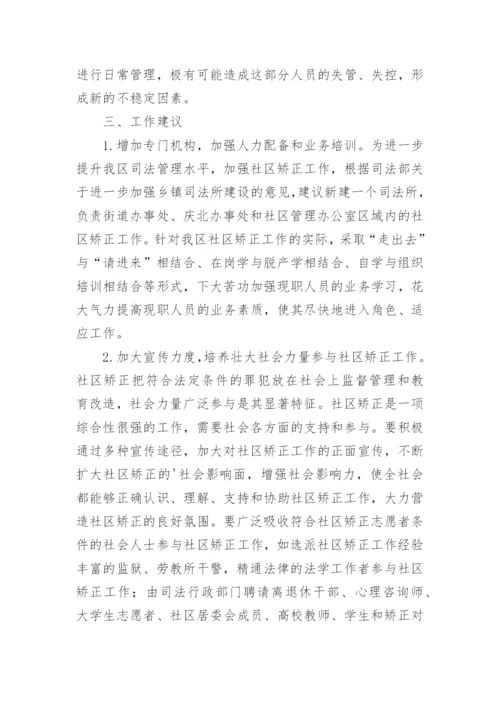 进行日常管理，极有可能造成这部分人员的失管、失控，形成新的不稳定因素。

三、工作建议

1.增加专门机构，加强人力配备和业务培训。为进一步提升我区司法管理水平，加强社区矫正工作，根据司法部关于进一步加强乡镇司法所建设的意见，建议新建一个司法所，负责街道办事处、庆北办事处和社区管理办公室区域内的社区矫正工作。针对我区社区矫正工作的实际，采取“走出去”与“请进来”相结合、在岗学与脱产学相结合、自学与组织培训相结合等形式，下大苦功加强现职人员的业务学习，花大气力提高现职人员的业务素质，使其尽快地进入角色、适应工作。

2.加大宣传力度，培养壮大社会力量参与社区矫正工作。社区矫正把符合法定条件的罪犯放在社会上监督管理和教育改造，社会力量广泛参与是其显著特征。社区矫正是一项综合性很强的工作，需要社会各方面的支持和参与。要积极通过多种宣传途径，加大对社区矫正工作的正面宣传，不断扩大社区矫正的'社会影响面，增强社会影响力，使全社会都能够正确认识、理解、支持和协助社区矫正工作，大力营造社区矫正的良好氛围。要广泛吸收符合社区矫正志愿者条件的社会人士参与社区矫正工作，如选派社区矫正工作经验丰富的监狱、劳教所干警，精通法律的法学工作者参与社区矫正工作；由司法行政部门聘请离退休干部、心理咨询师、大学生志愿者、社区居委会成员、高校教师、学生和矫正对